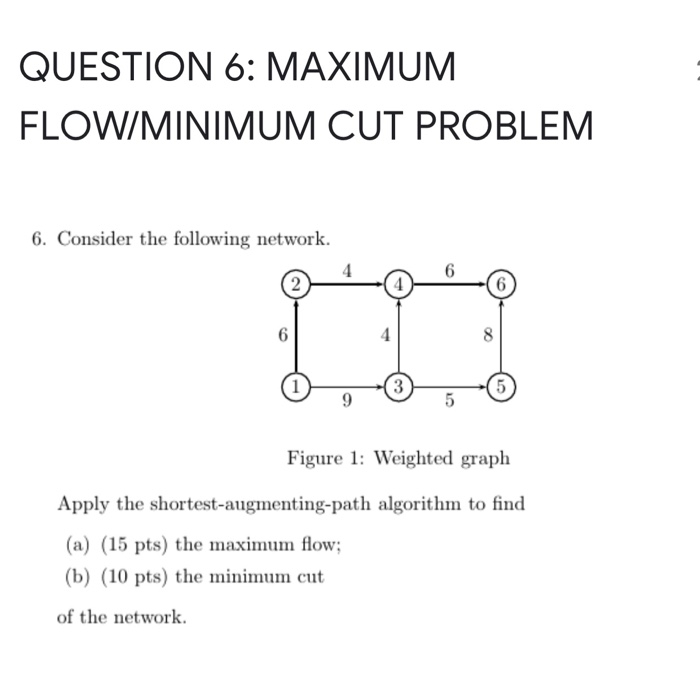 QUESTION 6: MAXIMUM FLOW/MINIMUM CUT PROBLEM

6. Consider the following network.

2 4 4 6 6
6 4 8
1 9 3 5 5

Figure 1: Weighted graph

Apply the shortest-augmenting-path algorithm to find

(a) (15 pts) the maximum flow;

(b) (10 pts) the minimum cut

of the network.